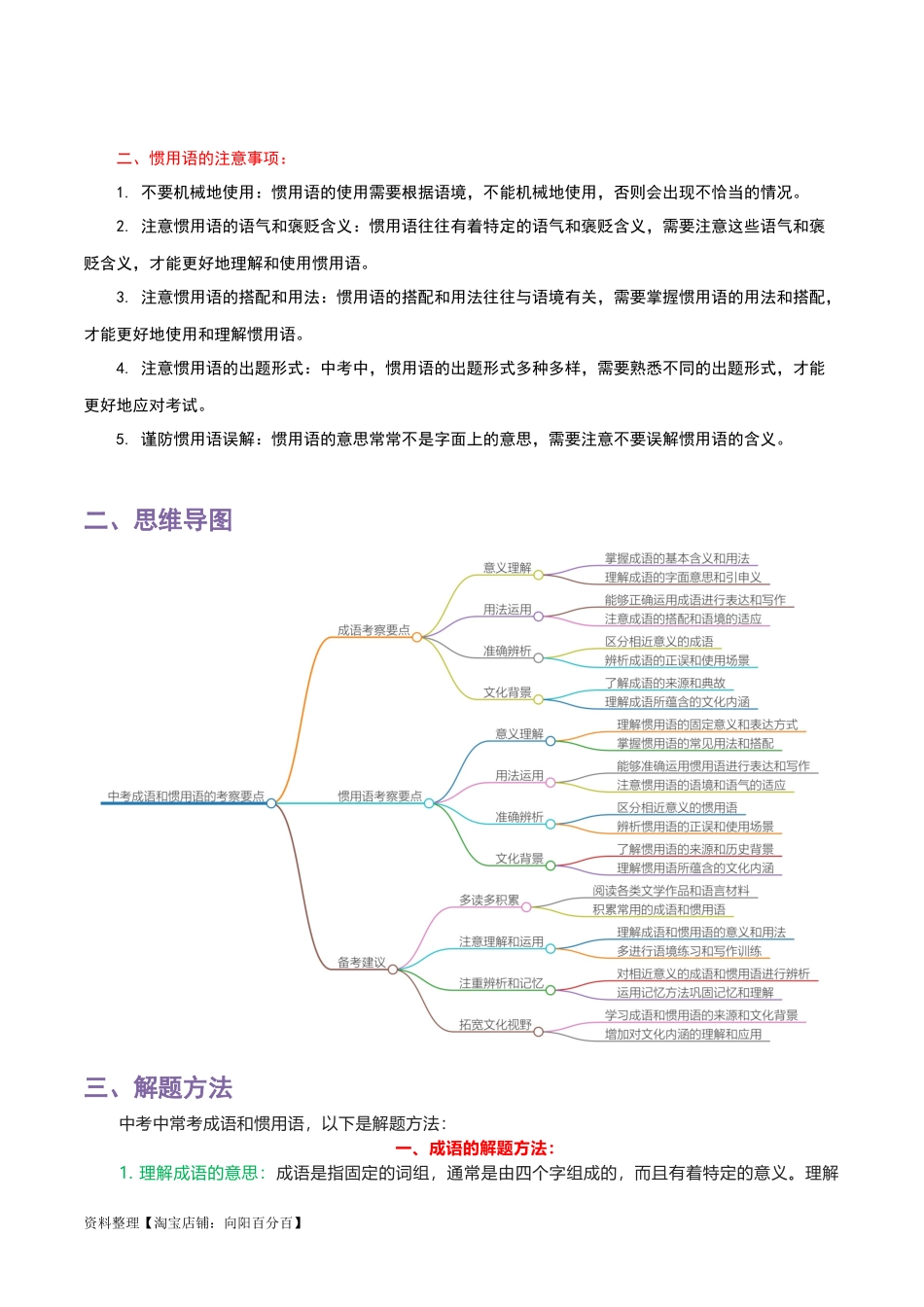 二、惯用语的注意事项：

1. 不要机械地使用：惯用语的使用需要根据语境，不能机械地使用，否则会出现不恰当的情况。

2. 注意惯用语的语气和褒贬含义：惯用语往往有着特定的语气和褒贬含义，需要注意这些语气和褒贬含义，才能更好地理解和使用惯用语。

3. 注意惯用语的搭配和用法：惯用语的搭配和用法往往与语境有关，需要掌握惯用语的用法和搭配，才能更好地使用和理解惯用语。

4. 注意惯用语的出题形式：中考中，惯用语的出题形式多种多样，需要熟悉不同的出题形式，才能更好地应对考试。

5. 谨防惯用语误解：惯用语的意思常常不是字面上的意思，需要注意不要误解惯用语的含义。

二、思维导图

中考成语和惯用语的考察要点

成语考察要点

意义理解

掌握成语的基本含义和用法

理解成语的字面意思和引申义

用法运用

能够正确运用成语进行表达和写作

注意成语的搭配和语境的适应

准确辨析

区分相近意义的成语

辨析成语的正误和使用场景

文化背景

了解成语的来源和典故

理解成语所蕴含的文化内涵

惯用语考察要点

意义理解

理解惯用语的固定意义和表达方式

掌握惯用语的常见用法和搭配

用法运用

能够准确运用惯用语进行表达和写作

注意惯用语的语境和语气的适应

准确辨析

区分相近意义的惯用语

辨析惯用语的正误和使用场景

文化背景

了解惯用语的来源和历史背景

理解惯用语所蕴含的文化内涵

备考建议

多读多积累

阅读各类文学作品和语言材料

积累常用的成语和惯用语

注意理解和运用

理解成语和惯用语的意义和用法

多进行语境练习和写作训练

注重辨析和记忆

对相近意义的成语和惯用语进行辨析

运用记忆方法巩固记忆和理解

拓宽文化视野

学习成语和惯用语的来源和文化背景

增加对文化内涵的理解和应用

三、解题方法

中考中常考成语和惯用语，以下是解题方法：

一、成语的解题方法：

1. 理解成语的意思：成语是指固定的词组，通常是由四个字组成的，而且有着特定的意义。理解

资料整理【淘宝店铺：向阳百分百】